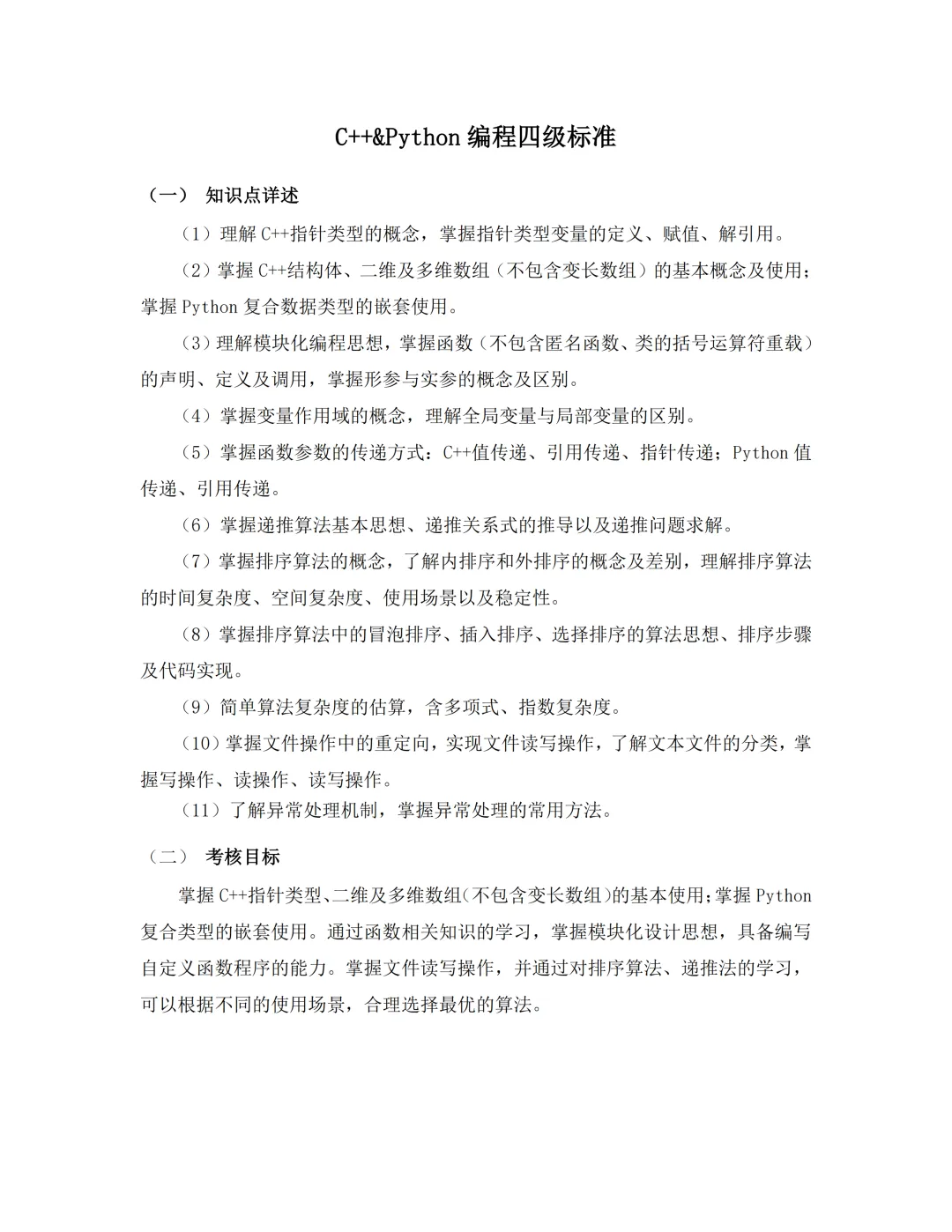 C++&Python 编程四级标准

（一） 知识点详述

（1）理解 C++指针类型的概念，掌握指针类型变量的定义、赋值、解引用。

（2）掌握 C++结构体、二维及多维数组（不包含变长数组）的基本概念及使用；掌握 Python 复合数据类型的嵌套使用。

（3）理解模块化编程思想，掌握函数（不包含匿名函数、类的括号运算符重载）的声明、定义及调用，掌握形参与实参的概念及区别。

（4）掌握变量作用域的概念，理解全局变量与局部变量的区别。

（5）掌握函数参数的传递方式：C++值传递、引用传递、指针传递；Python 值传递、引用传递。

（6）掌握递推算法基本思想、递推关系式的推导以及递推问题求解。

（7）掌握排序算法的概念，了解内排序和外排序的概念及差别，理解排序算法的时间复杂度、空间复杂度、使用场景以及稳定性。

（8）掌握排序算法中的冒泡排序、插入排序、选择排序的算法思想、排序步骤及代码实现。

（9）简单算法复杂度的估算，含多项式、指数复杂度。

（10）掌握文件操作中的重定向，实现文件读写操作，了解文本文件的分类，掌握写操作、读操作、读写操作。

（11）了解异常处理机制，掌握异常处理的常用方法。

（二） 考核目标

掌握 C++指针类型、二维及多维数组（不包含变长数组）的基本使用；掌握 Python 复合类型的嵌套使用。通过函数相关知识的学习，掌握模块化设计思想，具备编写自定义函数程序的能力。掌握文件读写操作，并通过对排序算法、递推法的学习，可以根据不同的使用场景，合理选择最优的算法。